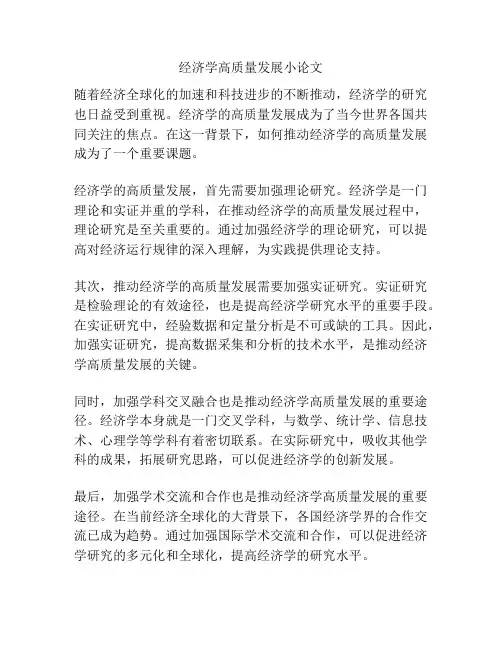 经济学高质量发展小论文

随着经济全球化的加速和科技进步的不断推动，经济学的研究也日益受到重视。经济学的高质量发展成为了当今世界各国共同关注的焦点。在这一背景下，如何推动经济学的高质量发展成为了一个重要课题。

经济学的高质量发展，首先需要加强理论研究。经济学是一门理论和实证并重的学科，在推动经济学的高质量发展过程中，理论研究是至关重要的。通过加强经济学的理论研究，可以提高对经济运行规律的深入理解，为实践提供理论支持。

其次，推动经济学的高质量发展需要加强实证研究。实证研究是检验理论的有效途径，也是提高经济学研究水平的重要手段。在实证研究中，经验数据和定量分析是不可或缺的工具。因此，加强实证研究，提高数据采集和分析的技术水平，是推动经济学高质量发展的关键。

同时，加强学科交叉融合也是推动经济学高质量发展的重要途径。经济学本身就是一门交叉学科，与数学、统计学、信息技术、心理学等学科有着密切联系。在实际研究中，吸收其他学科的成果，拓展研究思路，可以促进经济学的创新发展。

最后，加强学术交流和合作也是推动经济学高质量发展的重要途径。在当前经济全球化的大背景下，各国经济学界的合作交流已成为趋势。通过加强国际学术交流和合作，可以促进经济学研究的多元化和全球化，提高经济学的研究水平。